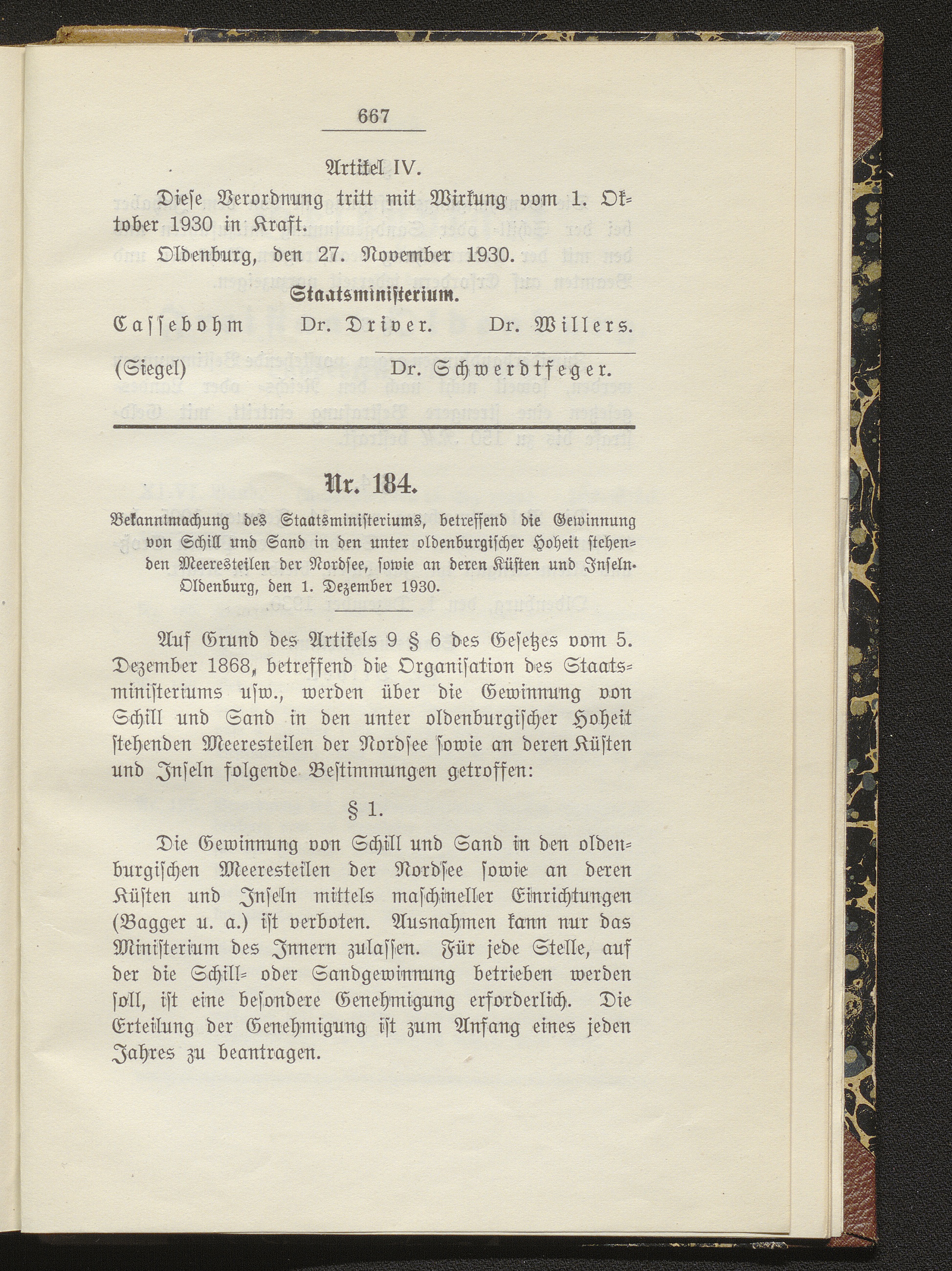 667

Artikel IV.

Diese Verordnung tritt mit Wirkung vom 1. Oktober 1930 in Kraft.

Oldenburg, den 27. November 1930.

Staatsministerium.

Cassebohm Dr. Driver. Dr. Willers.

(Siegel) Dr. Schwerdtfeger.

Nr. 184.

Bekanntmachung des Staatsministeriums, betreffend die Gewinnung von Schill und Sand in den unter oldenburgischer Hoheit stehenden Meeresteilen der Nordsee, sowie an deren Küsten und Inseln. Oldenburg, den 1. Dezember 1930.

Auf Grund des Artikels 9 § 6 des Gesetzes vom 5. Dezember 1868, betreffend die Organisation des Staatsministeriums usw., werden über die Gewinnung von Schill und Sand in den unter oldenburgischer Hoheit stehenden Meeresteilen der Nordsee sowie an deren Küsten und Inseln folgende Bestimmungen getroffen:

§ 1.

Die Gewinnung von Schill und Sand in den oldenburgischen Meeresteilen der Nordsee sowie an deren Küsten und Inseln mittels maschineller Einrichtungen (Bagger u. a.) ist verboten. Ausnahmen kann nur das Ministerium des Innern zulassen. Für jede Stelle, auf der die Schill- oder Sandgewinnung betrieben werden soll, ist eine besondere Genehmigung erforderlich. Die Erteilung der Genehmigung ist zum Anfang eines jeden Jahres zu beantragen.